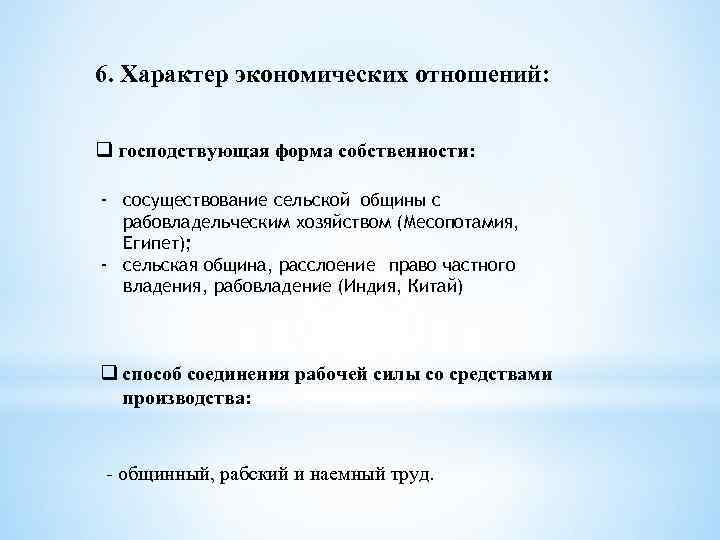 6. Характер экономических отношений:

❑ господствующая форма собственности:

- сосуществование сельской общины с рабовладельческим хозяйством (Месопотамия, Египет);
- сельская община, расслоение право частного владения, рабовладение (Индия, Китай)

❑ способ соединения рабочей силы со средствами производства:

- общинный, рабский и наемный труд.